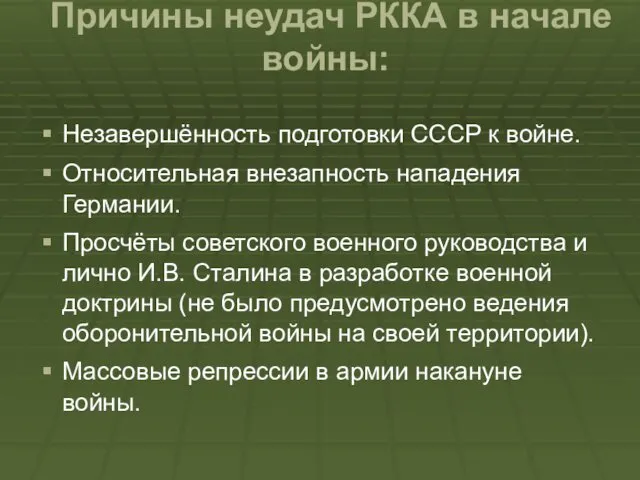 Причины неудач РККА в начале войны:

Незавершённость подготовки СССР к войне.

Относительная внезапность нападения Германии.

Просчёты советского военного руководства и лично И.В. Сталина в разработке военной доктрины (не было предусмотрено ведения оборонительной войны на своей территории).

Массовые репрессии в армии накануне войны.